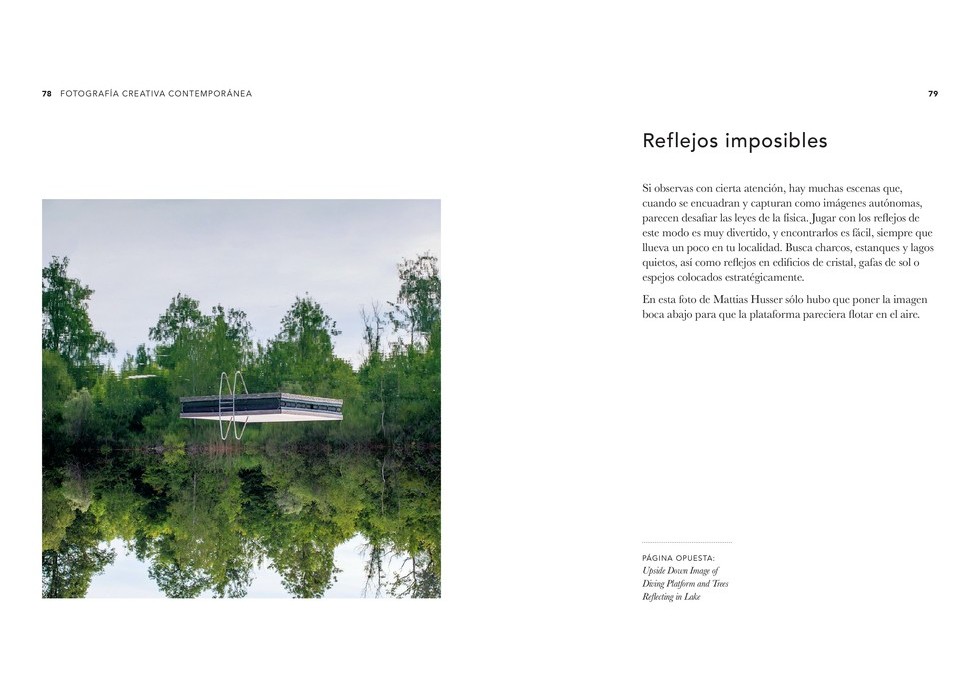 78 FOTOGRAFÍA CREATIVA CONTEMPORÁNEA

79

Reflejos imposibles

Si observas con cierta atención, hay muchas escenas que, cuando se encuadran y capturan como imágenes autónomas, parecen desafiar las leyes de la física. Jugar con los reflejos de este modo es muy divertido, y encontrarlos es fácil, siempre que llueva un poco en tu localidad. Busca charcos, estanques y lagos quietos, así como reflejos en edificios de cristal, gafas de sol o espejos colocados estratégicamente.

En esta foto de Mattias Husser sólo hubo que poner la imagen boca abajo para que la plataforma pareciera flotar en el aire.

PÁGINA OPUESTA:
Upside Down Image of Diving Platform and Trees Reflecting in Lake